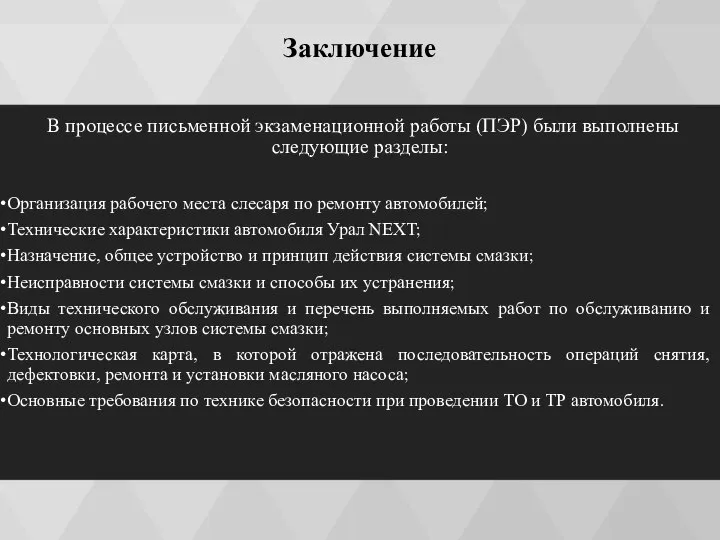 Заключение

В процессе письменной экзаменационной работы (ПЭР) были выполнены следующие разделы:

•Организация рабочего места слесаря по ремонту автомобилей;
•Технические характеристики автомобиля Урал NEXT;
•Назначение, общее устройство и принцип действия системы смазки;
•Неисправности системы смазки и способы их устранения;
•Виды технического обслуживания и перечень выполняемых работ по обслуживанию и ремонту основных узлов системы смазки;
•Технологическая карта, в которой отражена последовательность операций снятия, дефектовки, ремонта и установки масляного насоса;
•Основные требования по технике безопасности при проведении ТО и ТР автомобиля.